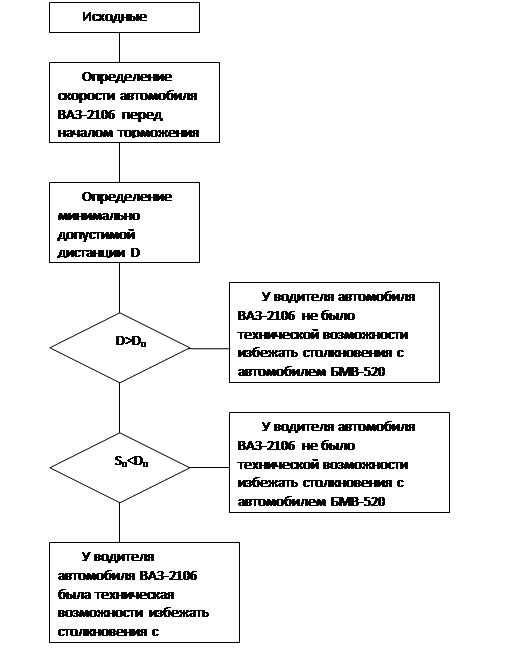 Исходные

Определение скорости автомобиля ВАЗ-2106 перед началом торможения

Определение минимально допустимой дистанции D

$D>D_0$

У водителя автомобиля ВАЗ-2106 не было технической возможности избежать столкновения с автомобилем БМВ-520

$S_0<D_0$

У водителя автомобиля ВАЗ-2106 не было технической возможности избежать столкновения с автомобилем БМВ-520

У водителя автомобиля ВАЗ-2106 была техническая возможности избежать столкновения с